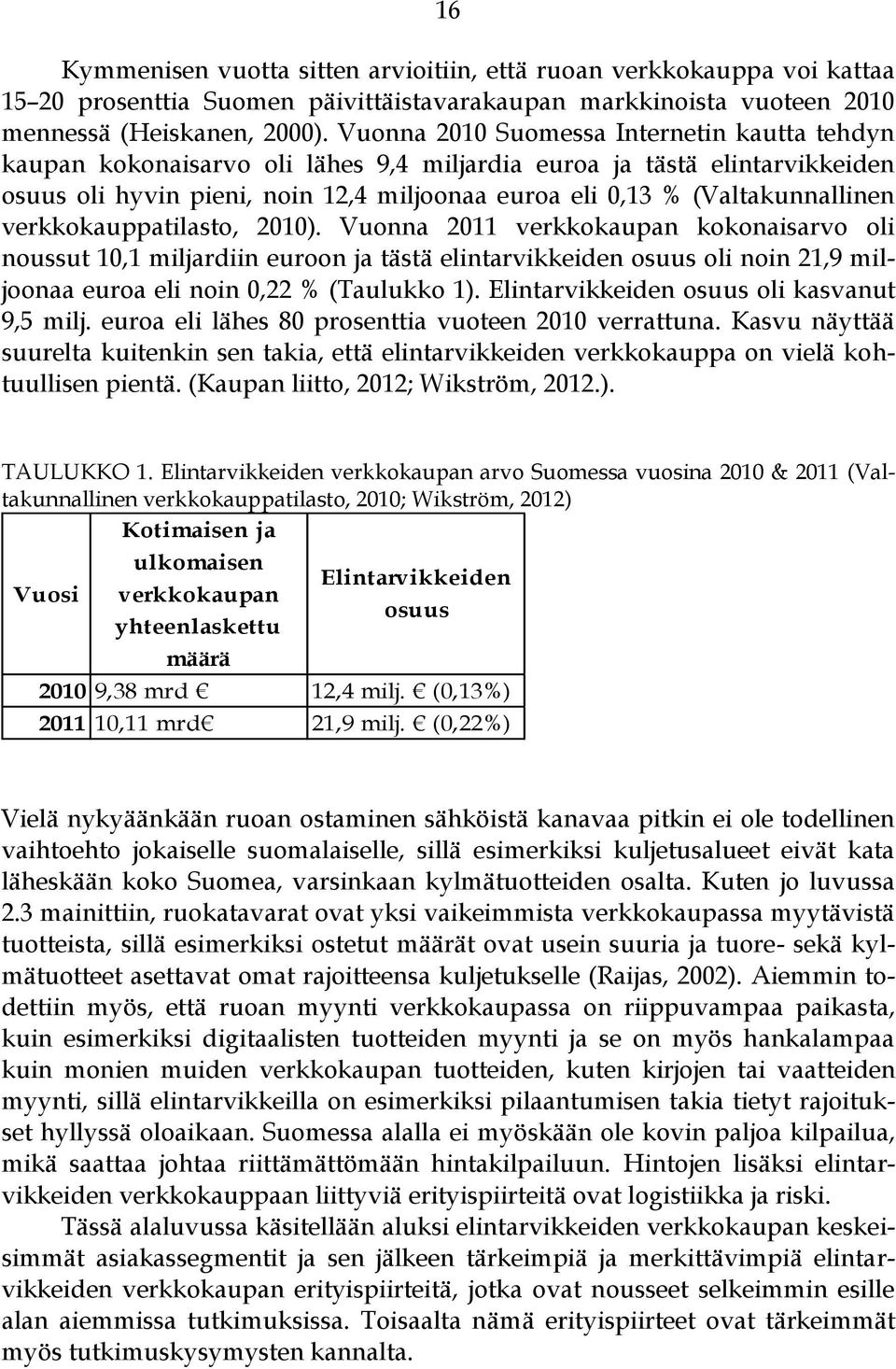 16

Kymmenisen vuotta sitten arvioitiin, että ruoan verkkokauppa voi kattaa 15–20 prosenttia Suomen päivittäistavarakaupan markkinoista vuoteen 2010 mennessä (Heiskanen, 2000). Vuonna 2010 Suomessa Internetin kautta tehdyn kaupan kokonaisarvo oli lähes 9,4 miljardia euroa ja tästä elintarvikkeiden osuus oli hyvin pieni, noin 12,4 miljoonaa euroa eli 0,13 % (Valtakunnallinen verkkokauppatilasto, 2010). Vuonna 2011 verkkokaupan kokonaisarvo oli noussut 10,1 miljardiin euroon ja tästä elintarvikkeiden osuus oli noin 21,9 miljoonaa euroa eli noin 0,22 % (Taulukko 1). Elintarvikkeiden osuus oli kasvanut 9,5 milj. euroa eli lähes 80 prosenttia vuoteen 2010 verrattuna. Kasvu näyttää suurelta kuitenkin sen takia, että elintarvikkeiden verkkokauppa on vielä kohtuullisen pientä. (Kaupan liitto, 2012; Wikström, 2012.).

TAULUKKO 1. Elintarvikkeiden verkkokaupan arvo Suomessa vuosina 2010 & 2011 (Valtakunnallinen verkkokauppatilasto, 2010; Wikström, 2012)

| Vuosi | Kotimaisen ja ulkomaisen verkkokaupan yhteenlaskettu määrä | Elintarvikkeiden osuus |
|---|---|---|
| 2010 | 9,38 mrd € | 12,4 milj. € (0,13%) |
| 2011 | 10,11 mrd€ | 21,9 milj. € (0,22%) |

Vielä nykyäänkään ruoan ostaminen sähköistä kanavaa pitkin ei ole todellinen vaihtoehto jokaiselle suomalaiselle, sillä esimerkiksi kuljetusalueet eivät kata läheskään koko Suomea, varsinkaan kylmätuotteiden osalta. Kuten jo luvussa 2.3 mainittiin, ruokatavarat ovat yksi vaikeimmista verkkokaupassa myytävistä tuotteista, sillä esimerkiksi ostetut määrät ovat usein suuria ja tuore- sekä kylmätuotteet asettavat omat rajoitteensa kuljetukselle (Raijas, 2002). Aiemmin todettiin myös, että ruoan myynti verkkokaupassa on riippuvampaa paikasta, kuin esimerkiksi digitaalisten tuotteiden myynti ja se on myös hankalampaa kuin monien muiden verkkokaupan tuotteiden, kuten kirjojen tai vaatteiden myynti, sillä elintarvikkeilla on esimerkiksi pilaantumisen takia tietyt rajoitukset hyllyssä oloaikaan. Suomessa alalla ei myöskään ole kovin paljoa kilpailua, mikä saattaa johtaa riittämättömään hintakilpailuun. Hintojen lisäksi elintarvikkeiden verkkokauppaan liittyviä erityispiirteitä ovat logistiikka ja riski.

Tässä alaluvussa käsitellään aluksi elintarvikkeiden verkkokaupan keskeisimmät asiakassegmentit ja sen jälkeen tärkeimpiä ja merkittävimpiä elintarvikkeiden verkkokaupan erityispiirteitä, jotka ovat nousseet selkeimmin esille alan aiemmissa tutkimuksissa. Toisaalta nämä erityispiirteet ovat tärkeimmät myös tutkimuskysymysten kannalta.